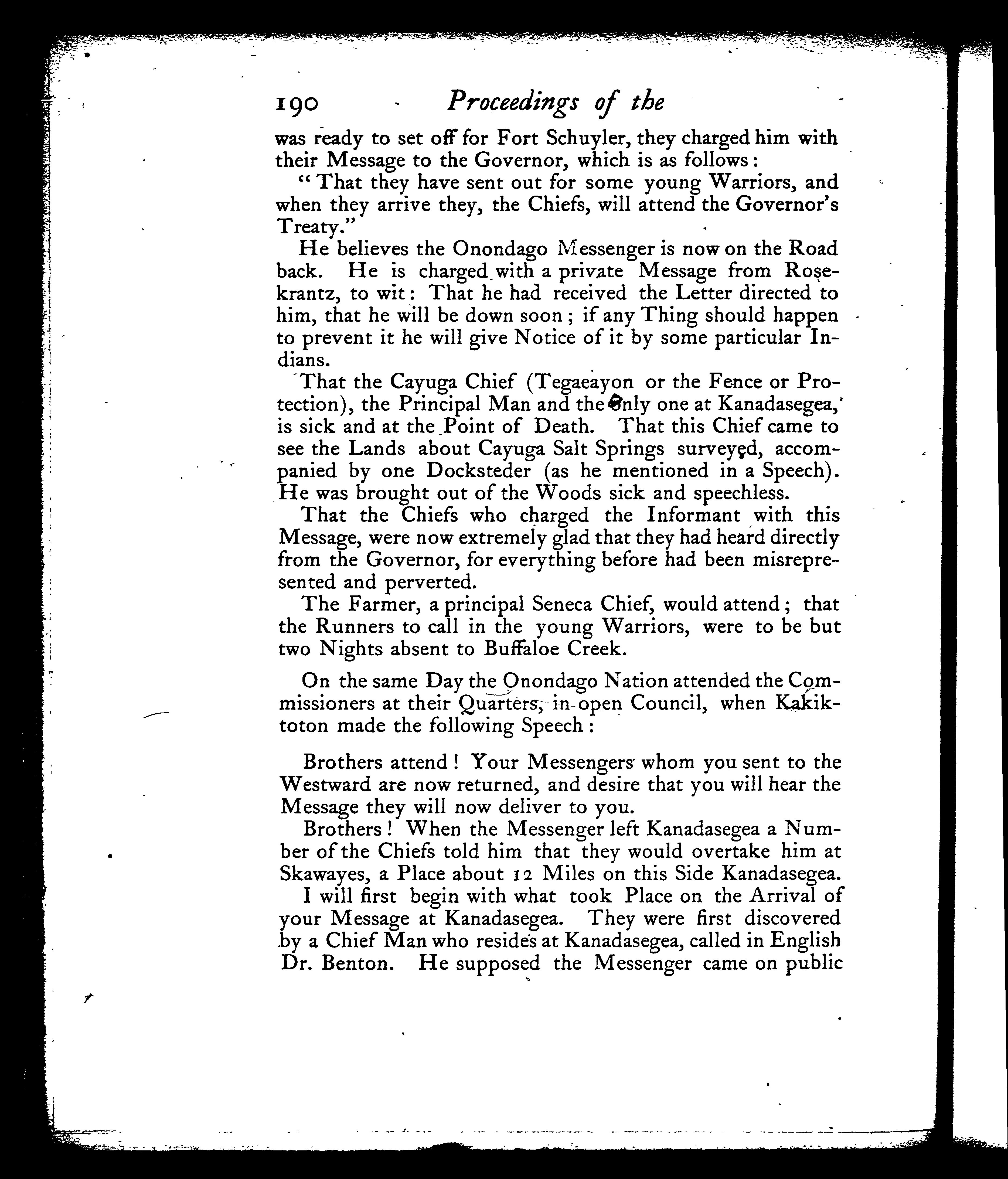 190 Proceedings of the

was ready to set off for Fort Schuyler, they charged him with their Message to the Governor, which is as follows:

"That they have sent out for some young Warriors, and when they arrive they, the Chiefs, will attend the Governor's Treaty."

He believes the Onondago Messenger is now on the Road back. He is charged with a private Message from Rosekrantz, to wit: That he had received the Letter directed to him, that he will be down soon; if any Thing should happen to prevent it he will give Notice of it by some particular Indians.

That the Cayuga Chief (Tegaeayon or the Fence or Protection), the Principal Man and the only one at Kanadasegea, is sick and at the Point of Death. That this Chief came to see the Lands about Cayuga Salt Springs surveyed, accompanied by one Docksteder (as he mentioned in a Speech). He was brought out of the Woods sick and speechless.

That the Chiefs who charged the Informant with this Message, were now extremely glad that they had heard directly from the Governor, for everything before had been misrepresented and perverted.

The Farmer, a principal Seneca Chief, would attend; that the Runners to call in the young Warriors, were to be but two Nights absent to Buffaloe Creek.

On the same Day the Onondago Nation attended the Commissioners at their Quarters, in open Council, when Kakiktoton made the following Speech:

Brothers attend! Your Messengers whom you sent to the Westward are now returned, and desire that you will hear the Message they will now deliver to you.

Brothers! When the Messenger left Kanadasegea a Number of the Chiefs told him that they would overtake him at Skawayes, a Place about 12 Miles on this Side Kanadasegea.

I will first begin with what took Place on the Arrival of your Message at Kanadasegea. They were first discovered by a Chief Man who resides at Kanadasegea, called in English Dr. Benton. He supposed the Messenger came on public